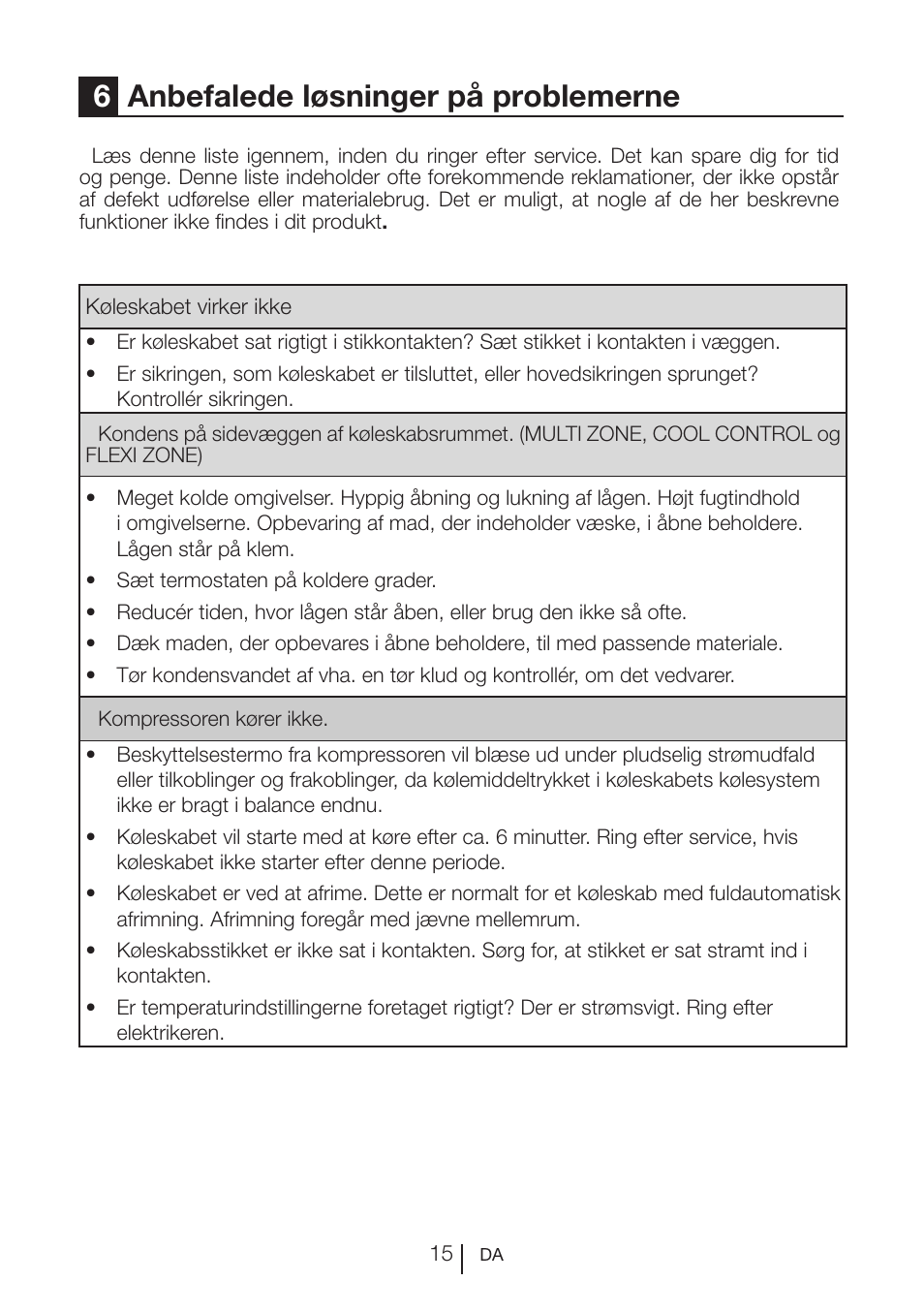 6 Anbefalede løsninger på problemerne

Læs denne liste igennem, inden du ringer efter service. Det kan spare dig for tid og penge. Denne liste indeholder ofte forekommende reklamationer, der ikke opstår af defekt udførelse eller materialebrug. Det er muligt, at nogle af de her beskrevne funktioner ikke findes i dit produkt.

Køleskabet virker ikke

• Er køleskabet sat rigtigt i stikkontakten? Sæt stikket i kontakten i væggen.
• Er sikringen, som køleskabet er tilsluttet, eller hovedsikringen sprunget? Kontrollér sikringen.

Kondens på sidevæggen af køleskabsrummet. (MULTI ZONE, COOL CONTROL og FLEXI ZONE)

• Meget kolde omgivelser. Hyppig åbning og lukning af lågen. Højt fugtindhold i omgivelserne. Opbevaring af mad, der indeholder væske, i åbne beholdere. Lågen står på klem.
• Sæt termostaten på koldere grader.
• Reducér tiden, hvor lågen står åben, eller brug den ikke så ofte.
• Dæk maden, der opbevares i åbne beholdere, til med passende materiale.
• Tør kondensvandet af vha. en tør klud og kontrollér, om det vedvarer.

Kompressoren kører ikke.

• Beskyttelsestermo fra kompressoren vil blæse ud under pludselig strømudfald eller tilkoblinger og frakoblinger, da kølemiddeltrykket i køleskabets kølesystem ikke er bragt i balance endnu.
• Køleskabet vil starte med at køre efter ca. 6 minutter. Ring efter service, hvis køleskabet ikke starter efter denne periode.
• Køleskabet er ved at afrime. Dette er normalt for et køleskab med fuldautomatisk afrimning. Afrimning foregår med jævne mellemrum.
• Køleskabsstikket er ikke sat i kontakten. Sørg for, at stikket er sat stramt ind i kontakten.
• Er temperaturindstillingerne foretaget rigtigt? Der er strømsvigt. Ring efter elektrikeren.

15 DA